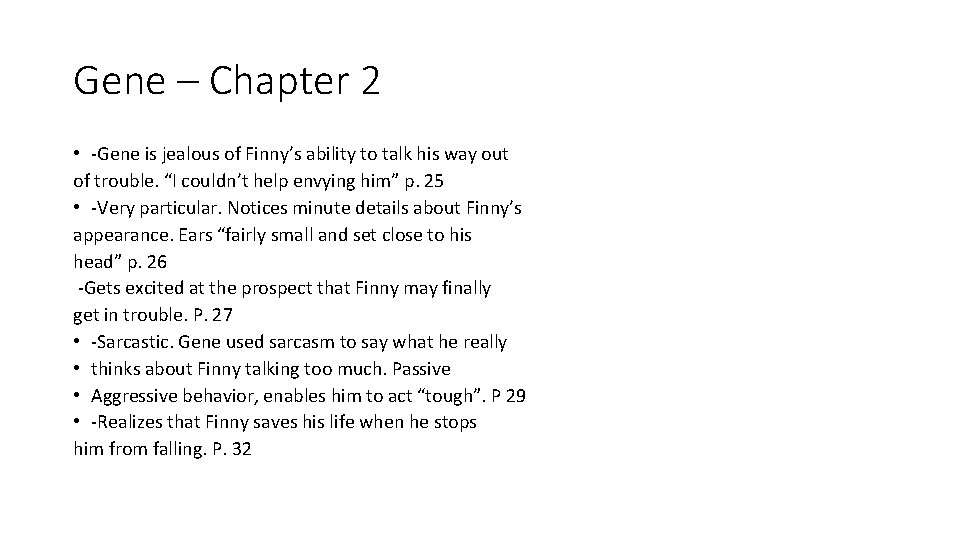 Gene – Chapter 2

• -Gene is jealous of Finny's ability to talk his way out of trouble. "I couldn't help envying him" p. 25

• -Very particular. Notices minute details about Finny's appearance. Ears "fairly small and set close to his head" p. 26

-Gets excited at the prospect that Finny may finally get in trouble. P. 27

• -Sarcastic. Gene used sarcasm to say what he really

• thinks about Finny talking too much. Passive

• Aggressive behavior, enables him to act "tough". P 29

• -Realizes that Finny saves his life when he stops him from falling. P. 32